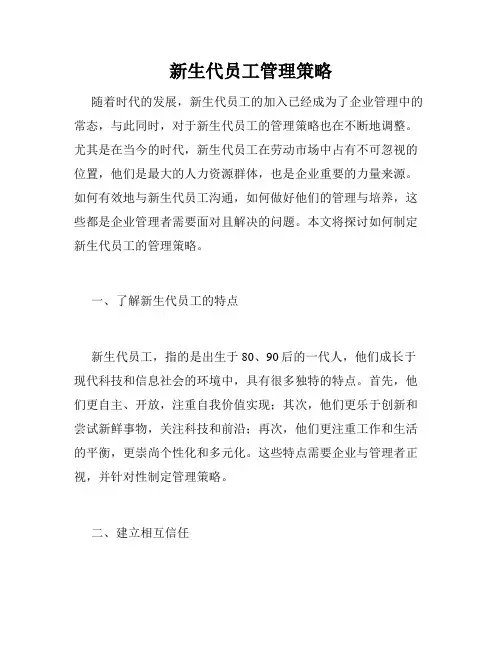 新生代员工管理策略

随着时代的发展，新生代员工的加入已经成为了企业管理中的常态，与此同时，对于新生代员工的管理策略也在不断地调整。尤其是在当今的时代，新生代员工在劳动市场中占有不可忽视的位置，他们是最大的人力资源群体，也是企业重要的力量来源。如何有效地与新生代员工沟通，如何做好他们的管理与培养，这些都是企业管理者需要面对且解决的问题。本文将探讨如何制定新生代员工的管理策略。

一、了解新生代员工的特点

新生代员工，指的是出生于80、90后的一代人，他们成长于现代科技和信息社会的环境中，具有很多独特的特点。首先，他们更自主、开放，注重自我价值实现；其次，他们更乐于创新和尝试新鲜事物，关注科技和前沿；再次，他们更注重工作和生活的平衡，更崇尚个性化和多元化。这些特点需要企业与管理者正视，并针对性制定管理策略。

二、建立相互信任